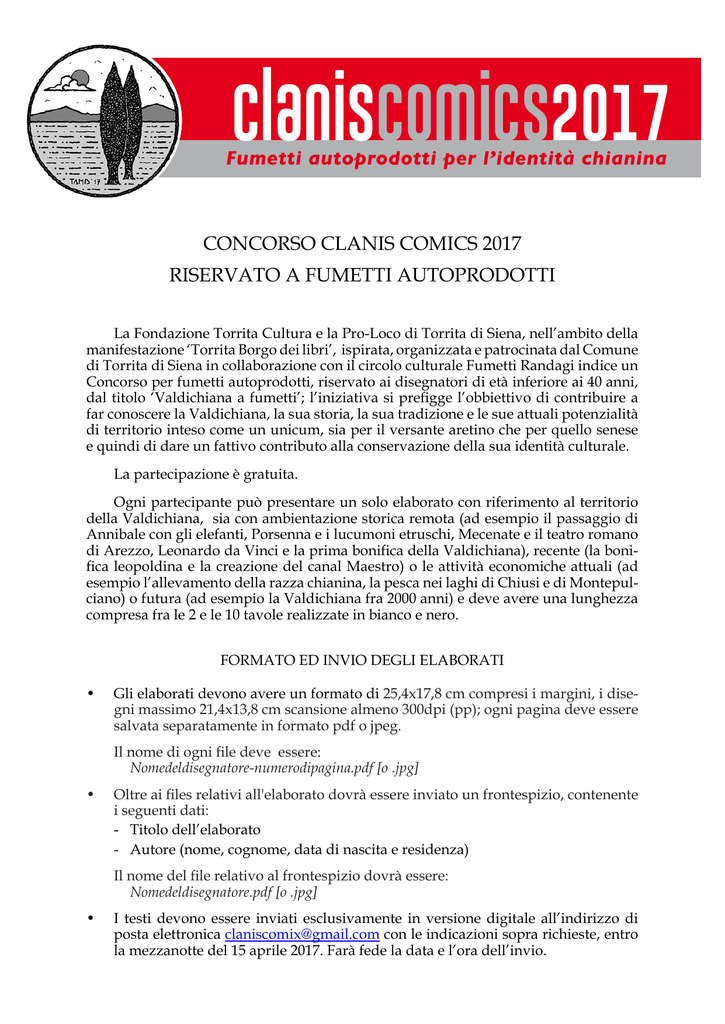 TAMD 17

claniscomics2017

Fumetti autoprodotti per l'identità chianina

CONCORSO CLANIS COMICS 2017
RISERVATO A FUMETTI AUTOPRODOTTI

La Fondazione Torrita Cultura e la Pro-Loco di Torrita di Siena, nell'ambito della manifestazione 'Torrita Borgo dei libri', ispirata, organizzata e patrocinata dal Comune di Torrita di Siena in collaborazione con il circolo culturale Fumetti Randagi indice un Concorso per fumetti autoprodotti, riservato ai disegnatori di età inferiore ai 40 anni, dal titolo 'Valdichiana a fumetti'; l'iniziativa si prefigge l'obbiettivo di contribuire a far conoscere la Valdichiana, la sua storia, la sua tradizione e le sue attuali potenzialità di territorio inteso come un unicum, sia per il versante aretino che per quello senese e quindi di dare un fattivo contributo alla conservazione della sua identità culturale.

La partecipazione è gratuita.

Ogni partecipante può presentare un solo elaborato con riferimento al territorio della Valdichiana, sia con ambientazione storica remota (ad esempio il passaggio di Annibale con gli elefanti, Porsenna e i lucumoni etruschi, Mecenate e il teatro romano di Arezzo, Leonardo da Vinci e la prima bonifica della Valdichiana), recente (la bonifica leopoldina e la creazione del canal Maestro) o le attività economiche attuali (ad esempio l'allevamento della razza chianina, la pesca nei laghi di Chiusi e di Montepulciano) o futura (ad esempio la Valdichiana fra 2000 anni) e deve avere una lunghezza compresa fra le 2 e le 10 tavole realizzate in bianco e nero.

FORMATO ED INVIO DEGLI ELABORATI

• Gli elaborati devono avere un formato di 25,4x17,8 cm compresi i margini, i disegni massimo 21,4x13,8 cm scansione almeno 300dpi (pp); ogni pagina deve essere salvata separatamente in formato pdf o jpeg.

Il nome di ogni file deve essere:
Nomedeldisegnatore-numerodipagina.pdf [o .jpg]

• Oltre ai files relativi all'elaborato dovrà essere inviato un frontespizio, contenente i seguenti dati:
- Titolo dell'elaborato
- Autore (nome, cognome, data di nascita e residenza)

Il nome del file relativo al frontespizio dovrà essere:
Nomedeldisegnatore.pdf [o .jpg]

• I testi devono essere inviati esclusivamente in versione digitale all'indirizzo di posta elettronica claniscomix@gmail.com con le indicazioni sopra richieste, entro la mezzanotte del 15 aprile 2017. Farà fede la data e l'ora dell'invio.